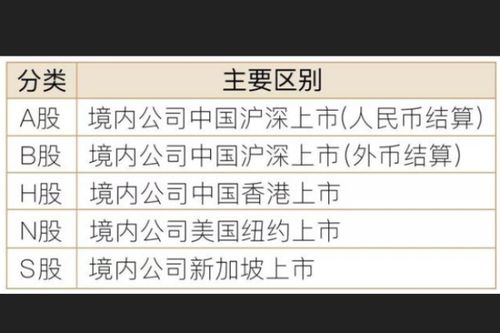 | 分类 | 主要区别 |
|---|---|
| A股 | 境内公司中国沪深上市(人民币结算) |
| B股 | 境内公司中国沪深上市(外币结算) |
| H股 | 境内公司中国香港上市 |
| N股 | 境内公司美国纽约上市 |
| S股 | 境内公司新加坡上市 |